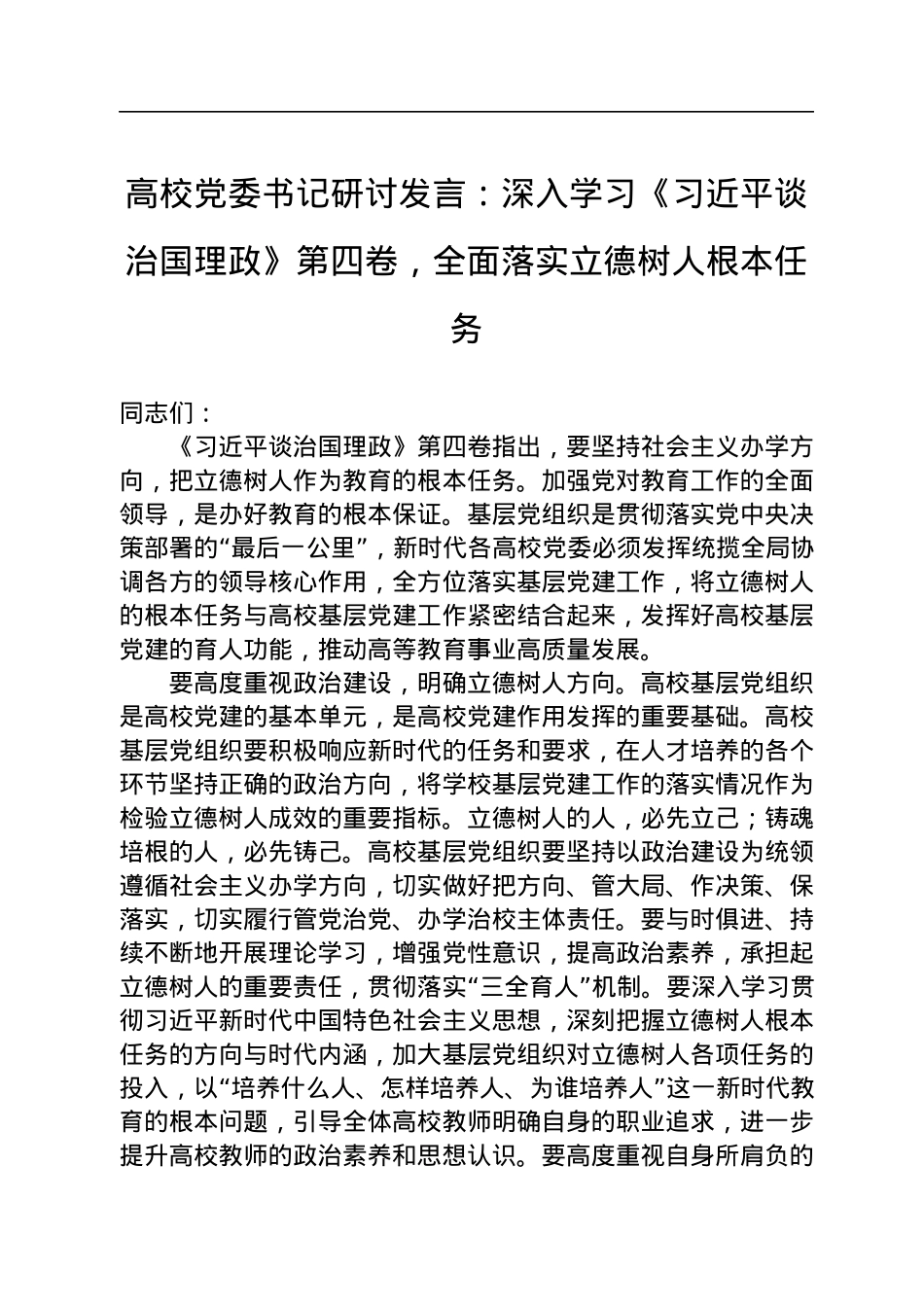 高校党委书记研讨发言：深入学习《习近平谈治国理政》第四卷，全面落实立德树人根本任务

同志们：

《习近平谈治国理政》第四卷指出，要坚持社会主义办学方向，把立德树人作为教育的根本任务。加强党对教育工作的全面领导，是办好教育的根本保证。基层党组织是贯彻落实党中央决策部署的“最后一公里”，新时代各高校党委必须发挥统揽全局协调各方的领导核心作用，全方位落实基层党建工作，将立德树人的根本任务与高校基层党建工作紧密结合起来，发挥好高校基层党建的育人功能，推动高等教育事业高质量发展。

要高度重视政治建设，明确立德树人方向。高校基层党组织是高校党建的基本单元，是高校党建作用发挥的重要基础。高校基层党组织要积极响应新时代的任务和要求，在人才培养的各个环节坚持正确的政治方向，将学校基层党建工作的落实情况作为检验立德树人成效的重要指标。立德树人的人，必先立己；铸魂培根的人，必先铸己。高校基层党组织要坚持以政治建设为统领遵循社会主义办学方向，切实做好把方向、管大局、作决策、保落实，切实履行管党治党、办学治校主体责任。要与时俱进、持续不断地开展理论学习，增强党性意识，提高政治素养，承担起立德树人的重要责任，贯彻落实“三全育人”机制。要深入学习贯彻习近平新时代中国特色社会主义思想，深刻把握立德树人根本任务的方向与时代内涵，加大基层党组织对立德树人各项任务的投入，以“培养什么人、怎样培养人、为谁培养人”这一新时代教育的根本问题，引导全体高校教师明确自身的职业追求，进一步提升高校教师的政治素养和思想认识。要高度重视自身所肩负的